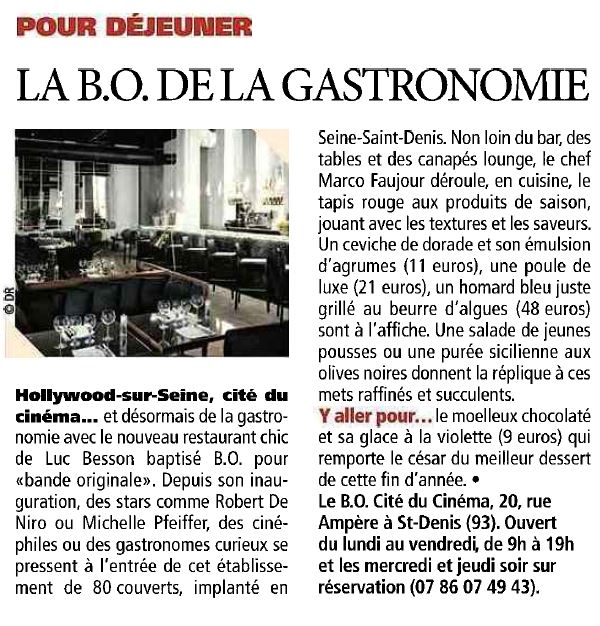 POUR DÉJEUNER

LA B.O. DE LA GASTRONOMIE

© DR

Hollywood-sur-Seine, cité du cinéma... et désormais de la gastronomie avec le nouveau restaurant chic de Luc Besson baptisé B.O. pour «bande originale». Depuis son inauguration, des stars comme Robert De Niro ou Michelle Pfeiffer, des cinéphiles ou des gastronomes curieux se pressent à l'entrée de cet établissement de 80 couverts, implanté en Seine-Saint-Denis. Non loin du bar, des tables et des canapés lounge, le chef Marco Faujour déroule, en cuisine, le tapis rouge aux produits de saison, jouant avec les textures et les saveurs. Un ceviche de dorade et son émulsion d'agrumes (11 euros), une poule de luxe (21 euros), un homard bleu juste grillé au beurre d'algues (48 euros) sont à l'affiche. Une salade de jeunes pousses ou une purée sicilienne aux olives noires donnent la réplique à ces mets raffinés et succulents.

Y aller pour... le moelleux chocolaté et sa glace à la violette (9 euros) qui remporte le césar du meilleur dessert de cette fin d'année. •

Le B.O. Cité du Cinéma, 20, rue Ampère à St-Denis (93). Ouvert du lundi au vendredi, de 9h à 19h et les mercredi et jeudi soir sur réservation (07 86 07 49 43).